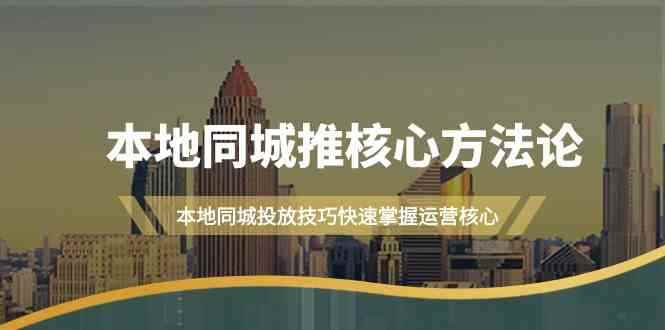 本地同城推核心方法论

本地同城投放技巧快速掌握运营核心